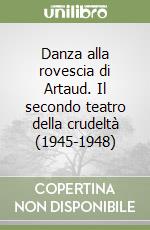 unilibro

Danza alla rovescia di Artaud. Il secondo teatro della crudeltà (1945-1948)

COPERTINA NON DISPONIBILE